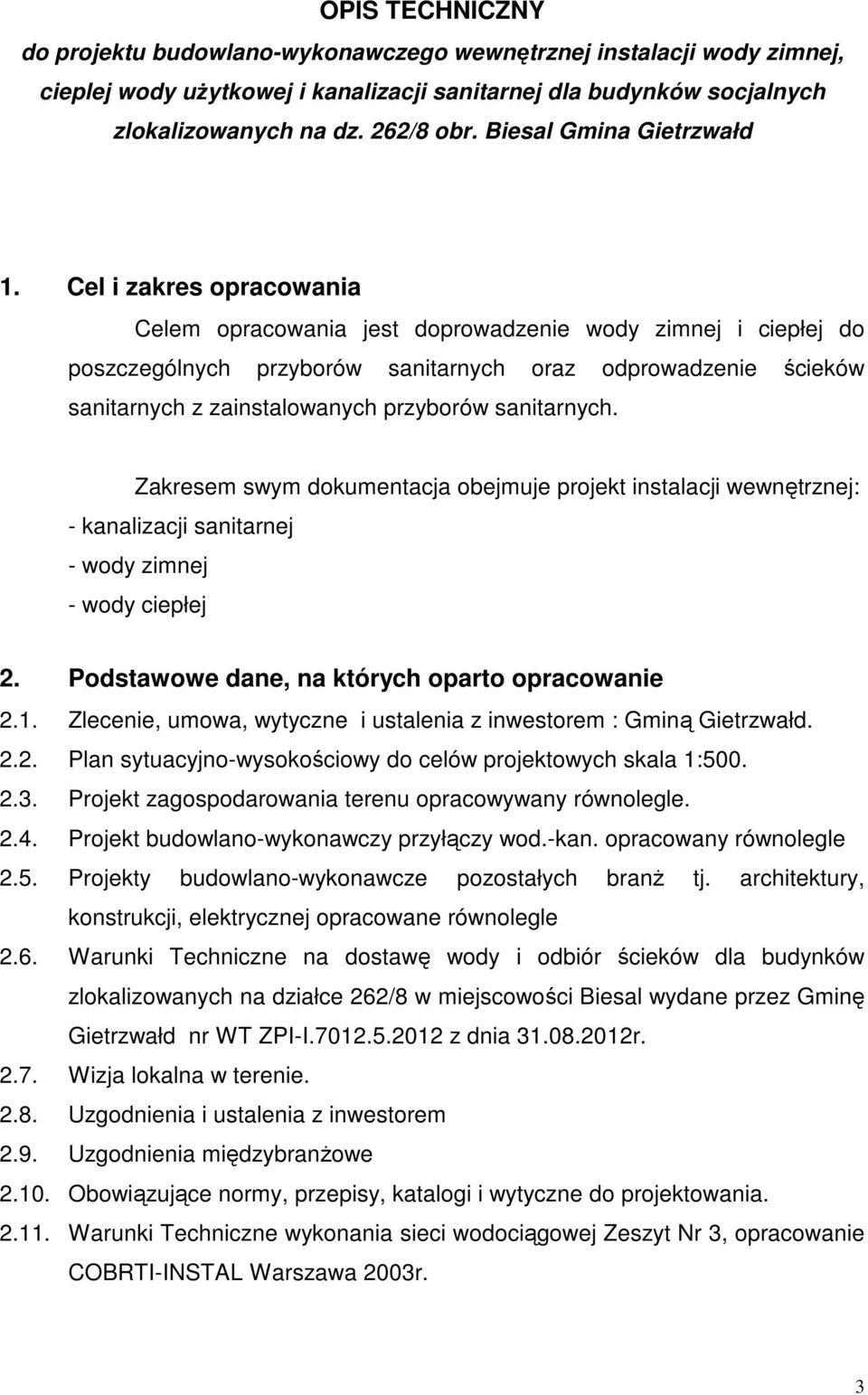 OPIS TECHNICZNY
do projektu budowlano-wykonawczego wewnętrznej instalacji wody zimnej, cieplej wody użytkowej i kanalizacji sanitarnej dla budynków socjalnych zlokalizowanych na dz. 262/8 obr. Biesal Gmina Gietrzwałd

1. Cel i zakres opracowania

Celem opracowania jest doprowadzenie wody zimnej i ciepłej do poszczególnych przyborów sanitarnych oraz odprowadzenie ścieków sanitarnych z zainstalowanych przyborów sanitarnych.

Zakresem swym dokumentacja obejmuje projekt instalacji wewnętrznej:
- kanalizacji sanitarnej
- wody zimnej
- wody ciepłej

2. Podstawowe dane, na których oparto opracowanie
2.1. Zlecenie, umowa, wytyczne i ustalenia z inwestorem : Gminą Gietrzwałd.
2.2. Plan sytuacyjno-wysokościowy do celów projektowych skala 1:500.
2.3. Projekt zagospodarowania terenu opracowywany równolegle.
2.4. Projekt budowlano-wykonawczy przyłączy wod.-kan. opracowany równolegle
2.5. Projekty budowlano-wykonawcze pozostałych branż tj. architektury, konstrukcji, elektrycznej opracowane równolegle
2.6. Warunki Techniczne na dostawę wody i odbiór ścieków dla budynków zlokalizowanych na działce 262/8 w miejscowości Biesal wydane przez Gminę Gietrzwałd nr WT ZPI-I.7012.5.2012 z dnia 31.08.2012r.
2.7. Wizja lokalna w terenie.
2.8. Uzgodnienia i ustalenia z inwestorem
2.9. Uzgodnienia międzybranżowe
2.10. Obowiązujące normy, przepisy, katalogi i wytyczne do projektowania.
2.11. Warunki Techniczne wykonania sieci wodociągowej Zeszyt Nr 3, opracowanie COBRTI-INSTAL Warszawa 2003r.

3